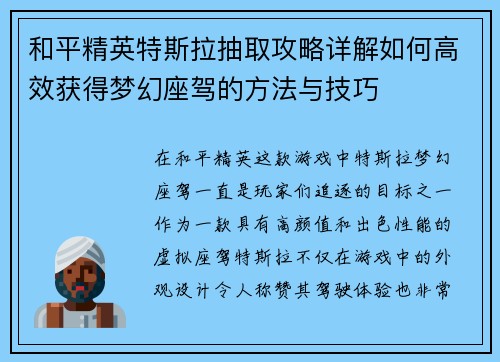 和平精英特斯拉抽取攻略详解如何高效获得梦幻座驾的方法与技巧

在和平精英这款游戏中特斯拉梦幻座驾一直是玩家们追逐的目标之一作为一款具有高颜值和出色性能的虚拟座驾特斯拉不仅在游戏中的外观设计令人称赞其驾驶体验也非常